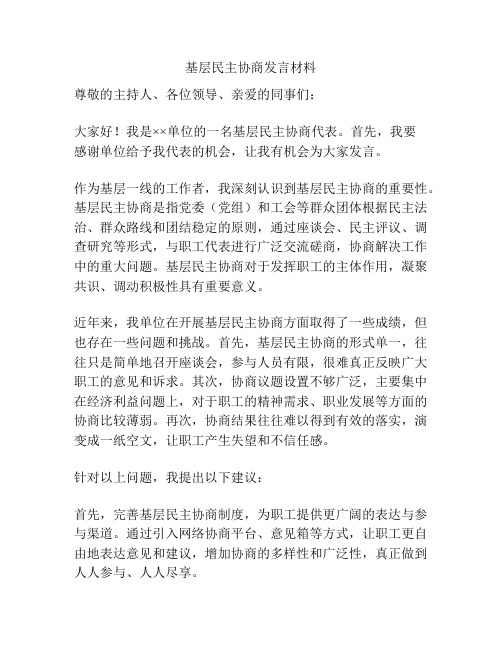 基层民主协商发言材料

尊敬的主持人、各位领导、亲爱的同事们：

大家好！我是××单位的一名基层民主协商代表。首先，我要感谢单位给予我代表的机会，让我有机会为大家发言。

作为基层一线的工作者，我深刻认识到基层民主协商的重要性。基层民主协商是指党委（党组）和工会等群众团体根据民主法治、群众路线和团结稳定的原则，通过座谈会、民主评议、调查研究等形式，与职工代表进行广泛交流磋商，协商解决工作中的重大问题。基层民主协商对于发挥职工的主体作用，凝聚共识、调动积极性具有重要意义。

近年来，我单位在开展基层民主协商方面取得了一些成绩，但也存在一些问题和挑战。首先，基层民主协商的形式单一，往往只是简单地召开座谈会，参与人员有限，很难真正反映广大职工的意见和诉求。其次，协商议题设置不够广泛，主要集中在经济利益问题上，对于职工的精神需求、职业发展等方面的协商比较薄弱。再次，协商结果往往难以得到有效的落实，演变成一纸空文，让职工产生失望和不信任感。

针对以上问题，我提出以下建议：

首先，完善基层民主协商制度，为职工提供更广阔的表达与参与渠道。通过引入网络协商平台、意见箱等方式，让职工更自由地表达意见和建议，增加协商的多样性和广泛性，真正做到人人参与、人人尽享。